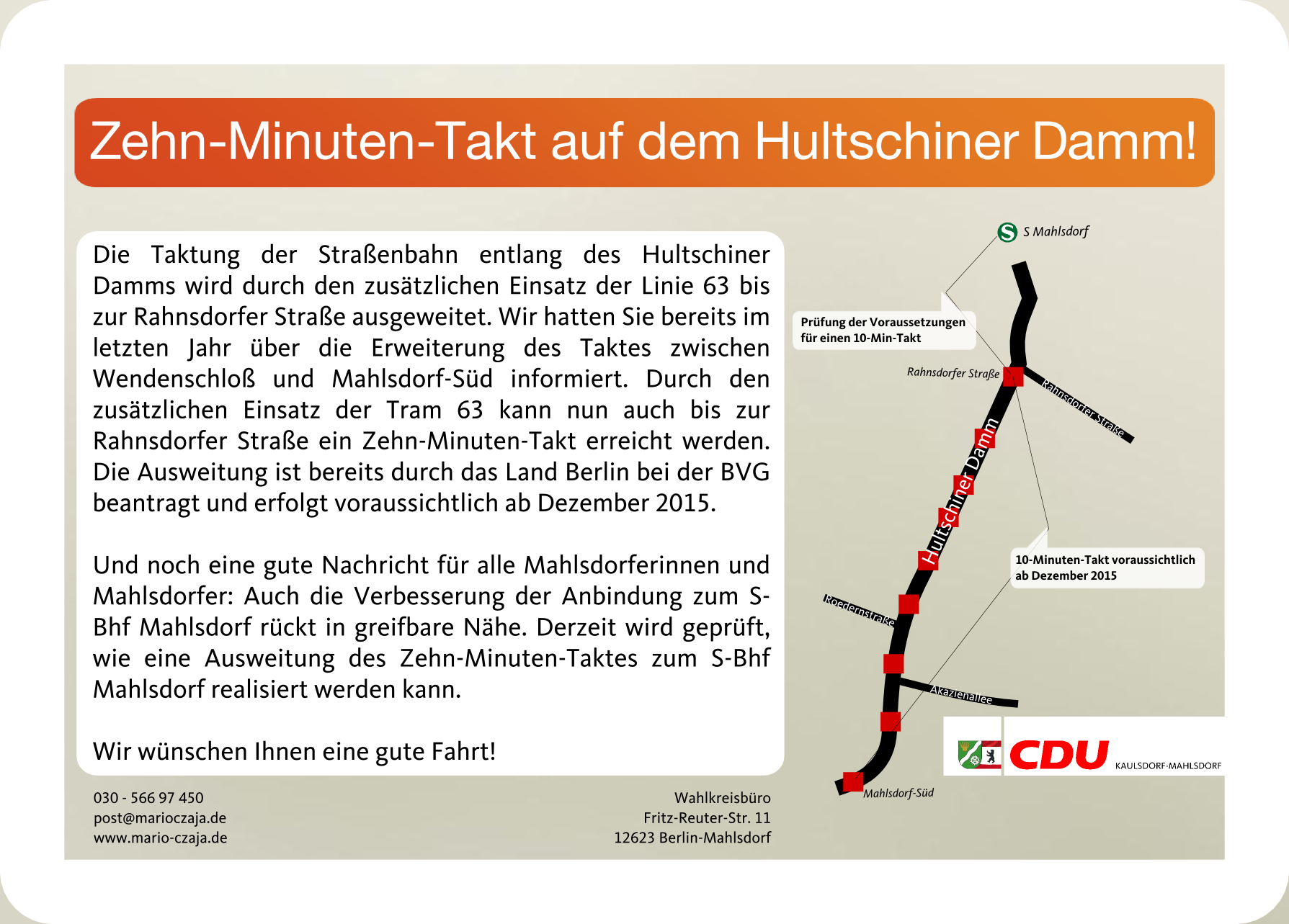 Zehn-Minuten-Takt auf dem Hultschiner Damm!

Die Taktung der Straßenbahn entlang des Hultschiner Damms wird durch den zusätzlichen Einsatz der Linie 63 bis zur Rahnsdorfer Straße ausgeweitet. Wir hatten Sie bereits im letzten Jahr über die Erweiterung des Taktes zwischen Wendenschloß und Mahlsdorf-Süd informiert. Durch den zusätzlichen Einsatz der Tram 63 kann nun auch bis zur Rahnsdorfer Straße ein Zehn-Minuten-Takt erreicht werden. Die Ausweitung ist bereits durch das Land Berlin bei der BVG beantragt und erfolgt voraussichtlich ab Dezember 2015.

Und noch eine gute Nachricht für alle Mahlsdorferinnen und Mahlsdorfer: Auch die Verbesserung der Anbindung zum S-Bhf Mahlsdorf rückt in greifbare Nähe. Derzeit wird geprüft, wie eine Ausweitung des Zehn-Minuten-Taktes zum S-Bhf Mahlsdorf realisiert werden kann.

Wir wünschen Ihnen eine gute Fahrt!

030 - 566 97 450
post@marioczaja.de
www.mario-czaja.de

Wahlkreisbüro
Fritz-Reuter-Str. 11
12623 Berlin-Mahlsdorf

S Mahlsdorf

Prüfung der Voraussetzungen für einen 10-Min-Takt

Rahnsdorfer Straße

Rahnsdorfer Straße

Hultschiner Damm

10-Minuten-Takt voraussichtlich ab Dezember 2015

Roedernstraße

Akazienallee

Mahlsdorf-Süd

CDU KAULSDORF-MAHLSDORF